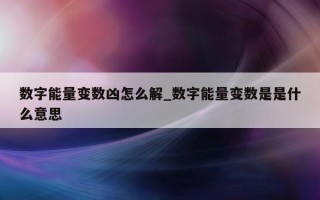 数字能量变数凶怎么解_数字能量变数是是什么意思